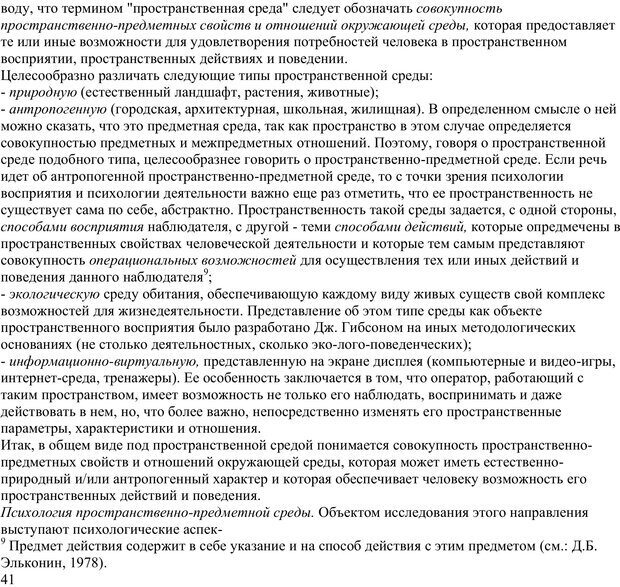 воду, что термином "пространственная среда" следует обозначать совокупность пространственно-предметных свойств и отношений окружающей среды, которая предоставляет те или иные возможности для удовлетворения потребностей человека в пространственном восприятии, пространственных действиях и поведении.
Целесообразно различать следующие типы пространственной среды:
- природную (естественный ландшафт, растения, животные);
- антропогенную (городская, архитектурная, школьная, жилищная). В определенном смысле о ней можно сказать, что это предметная среда, так как пространство в этом случае определяется совокупностью предметных и межпредметных отношений. Поэтому, говоря о пространственной среде подобного типа, целесообразнее говорить о пространственно-предметной среде. Если речь идет об антропогенной пространственно-предметной среде, то с точки зрения психологии восприятия и психологии деятельности важно еще раз отметить, что ее пространственность не существует сама по себе, абстрактно. Пространственность такой среды задается, с одной стороны, способами восприятия наблюдателя, с другой - теми способами действий, которые опредмечены в пространственных свойствах человеческой деятельности и которые тем самым представляют совокупность операциональных возможностей для осуществления тех или иных действий и поведения данного наблюдателя$^9$;
- экологическую среду обитания, обеспечивающую каждому виду живых существ свой комплекс возможностей для жизнедеятельности. Представление об этом типе среды как объекте пространственного восприятия было разработано Дж. Гибсоном на иных методологических основаниях (не столько деятельностных, сколько эко-лого-поведенческих);
- информационно-виртуальную, представленную на экране дисплея (компьютерные и видео-игры, интернет-среда, тренажеры). Ее особенность заключается в том, что оператор, работающий с таким пространством, имеет возможность не только его наблюдать, воспринимать и даже действовать в нем, но, что более важно, непосредственно изменять его пространственные параметры, характеристики и отношения.
Итак, в общем виде под пространственной средой понимается совокупность пространственно-предметных свойств и отношений окружающей среды, которая может иметь естественно-природный и/или антропогенный характер и которая обеспечивает человеку возможность его пространственных действий и поведения.
Психология пространственно-предметной среды. Объектом исследования этого направления выступают психологические аспек-
$^9$ Предмет действия содержит в себе указание и на способ действия с этим предметом (см.: Д.Б. Эльконин, 1978).
41